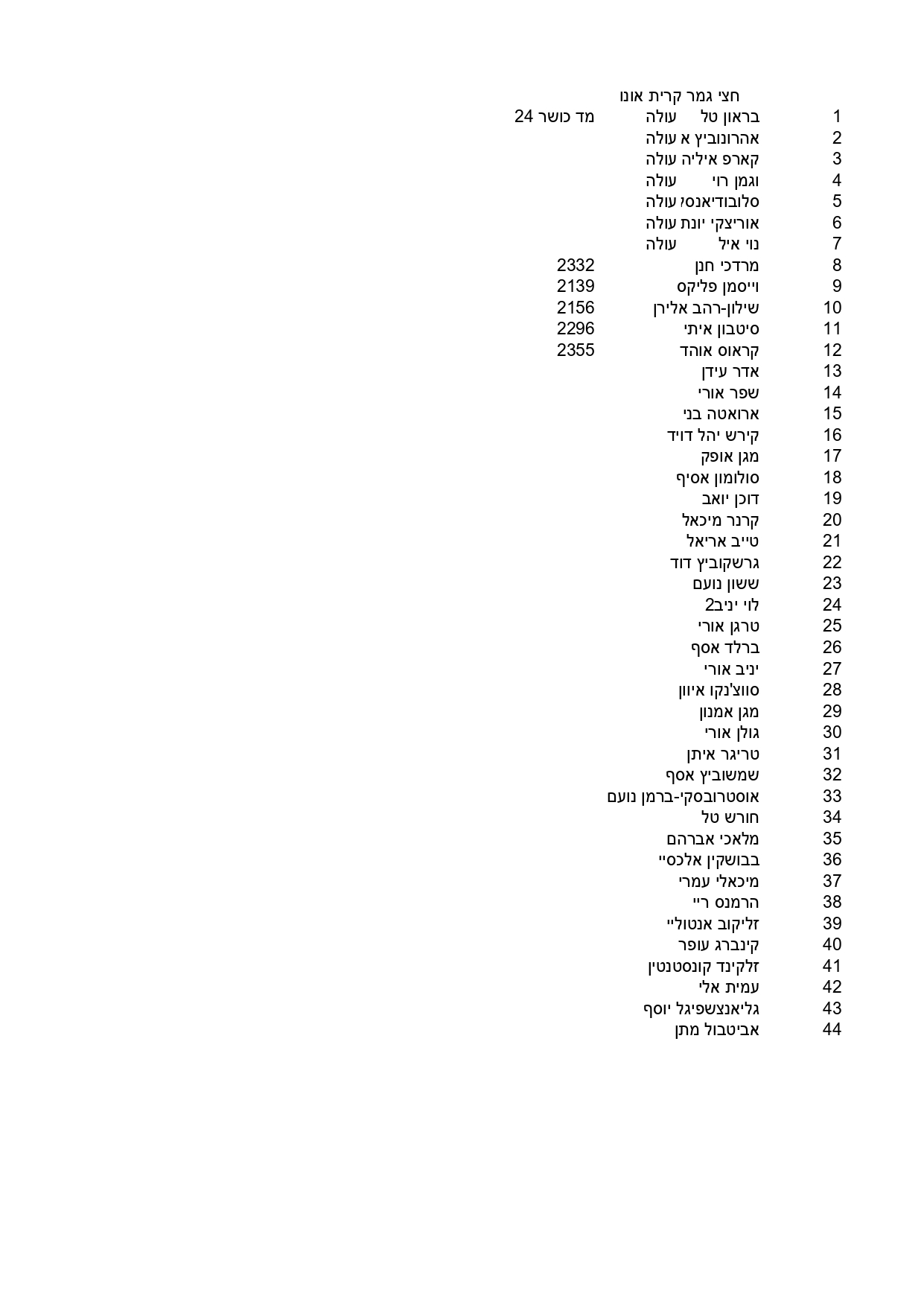 חצי גמר קרית אונו

| | | | |
|---|---|---|---|
| 1 | בראון טל | עולה | מד כושר 24 |
| 2 | אהרונוביץ א | עולה | |
| 3 | קארפ איליה | עולה | |
| 4 | וגמן רוי | עולה | |
| 5 | סלובודיאנסז | עולה | |
| 6 | אוריצקי יונת | עולה | |
| 7 | נוי איל | עולה | |
| 8 | מרדכי חנן | | 2332 |
| 9 | וייסמן פליקס | | 2139 |
| 10 | שילון-רהב אלירן | | 2156 |
| 11 | סיטבון איתי | | 2296 |
| 12 | קראוס אוהד | | 2355 |
| 13 | אדר עידן | | |
| 14 | שפר אורי | | |
| 15 | ארואטה בני | | |
| 16 | קירש יהל דויד | | |
| 17 | מגן אופק | | |
| 18 | סולומון אסיף | | |
| 19 | דוכן יואב | | |
| 20 | קרנר מיכאל | | |
| 21 | טייב אריאל | | |
| 22 | גרשקוביץ דוד | | |
| 23 | ששון נועם | | |
| 24 | לוי יניב2 | | |
| 25 | טרגן אורי | | |
| 26 | ברלד אסף | | |
| 27 | יניב אורי | | |
| 28 | סווצ'נקו איוון | | |
| 29 | מגן אמנון | | |
| 30 | גולן אורי | | |
| 31 | טריגר איתן | | |
| 32 | שמשוביץ אסף | | |
| 33 | אוסטרובסקי-ברמן נועם | | |
| 34 | חורש טל | | |
| 35 | מלאכי אברהם | | |
| 36 | בבושקין אלכסיי | | |
| 37 | מיכאלי עמרי | | |
| 38 | הרמנס ריי | | |
| 39 | זליקוב אנטוליי | | |
| 40 | קינברג עופר | | |
| 41 | זלקינד קונסטנטין | | |
| 42 | עמית אלי | | |
| 43 | גליאנצשפיגל יוסף | | |
| 44 | אביטבול מתן | | |